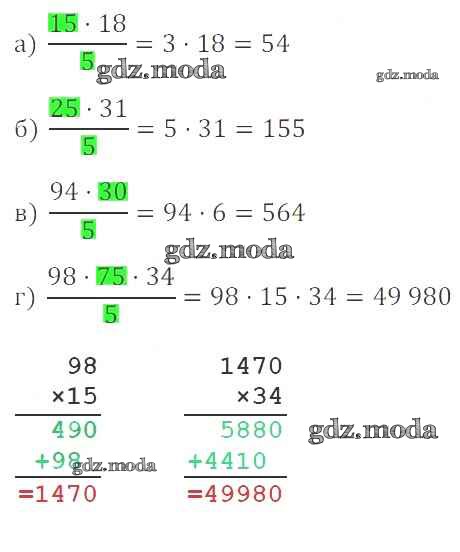 а) $\frac{15 \cdot 18}{5} = 3 \cdot 18 = 54$

б) $\frac{25 \cdot 31}{5} = 5 \cdot 31 = 155$

в) $\frac{94 \cdot 30}{5} = 94 \cdot 6 = 564$

г) $\frac{98 \cdot 75 \cdot 34}{5} = 98 \cdot 15 \cdot 34 = 49\,980$

98
×15
490
+98
=1470

1470
×34
5880
+4410
=49980

gdz.moda